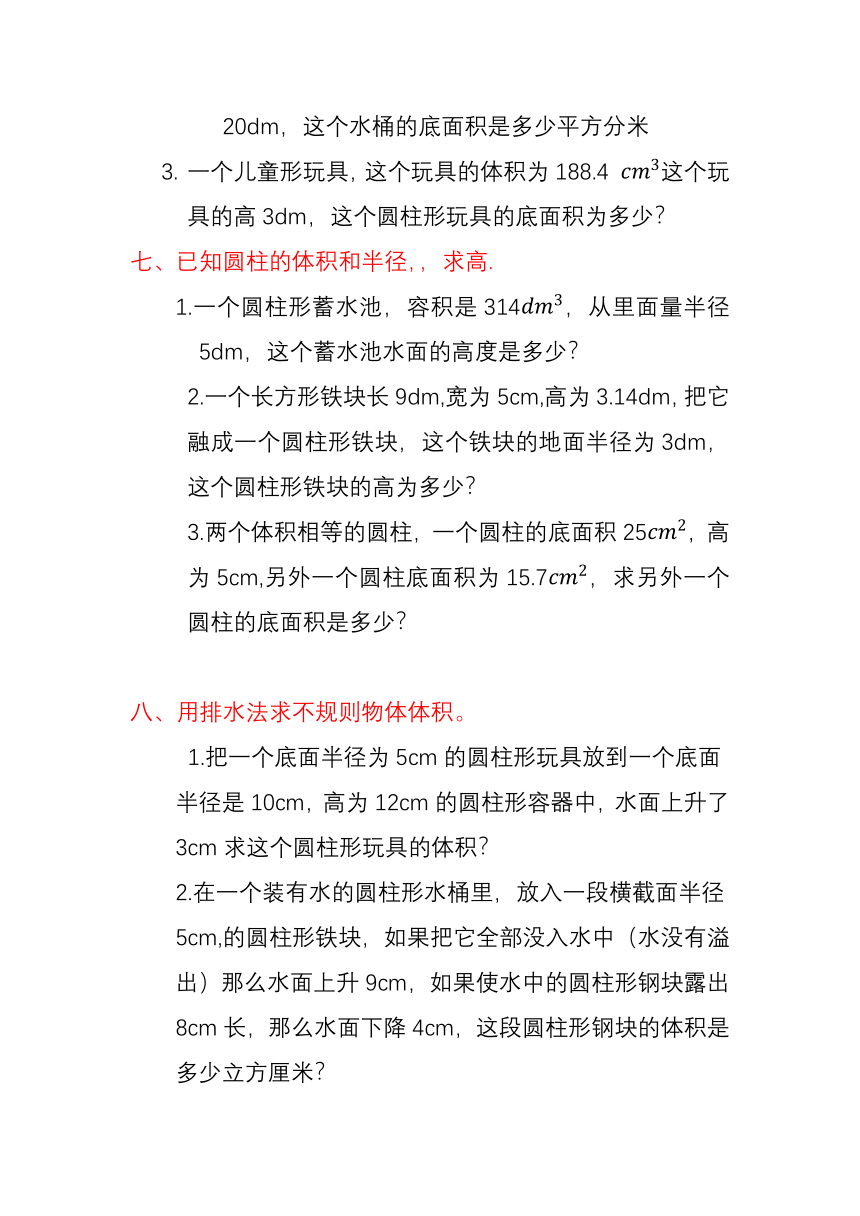 20dm，这个水桶的底面积是多少平方分米

3. 一个儿童形玩具，这个玩具的体积为 188.4 $cm^3$这个玩具的高 3dm，这个圆柱形玩具的底面积为多少？

七、已知圆柱的体积和半径，，求高.

1.一个圆柱形蓄水池，容积是 314$dm^3$，从里面量半径 5dm，这个蓄水池水面的高度是多少？

2.一个长方形铁块长 9dm,宽为 5cm,高为 3.14dm，把它融成一个圆柱形铁块，这个铁块的地面半径为 3dm，这个圆柱形铁块的高为多少？

3.两个体积相等的圆柱，一个圆柱的底面积 25$cm^2$，高为 5cm,另外一个圆柱底面积为 15.7$cm^2$，求另外一个圆柱的底面积是多少？

八、用排水法求不规则物体体积。

1.把一个底面半径为 5cm 的圆柱形玩具放到一个底面半径是 10cm，高为 12cm 的圆柱形容器中，水面上升了 3cm 求这个圆柱形玩具的体积？

2.在一个装有水的圆柱形水桶里，放入一段横截面半径 5cm,的圆柱形铁块，如果把它全部没入水中（水没有溢出）那么水面上升 9cm，如果使水中的圆柱形钢块露出 8cm 长，那么水面下降 4cm，这段圆柱形钢块的体积是多少立方厘米？